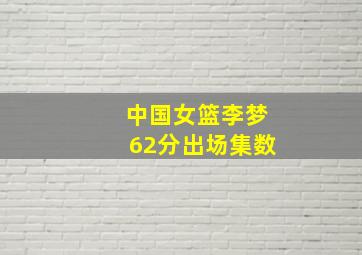 中国女篮李梦
62分出场集数